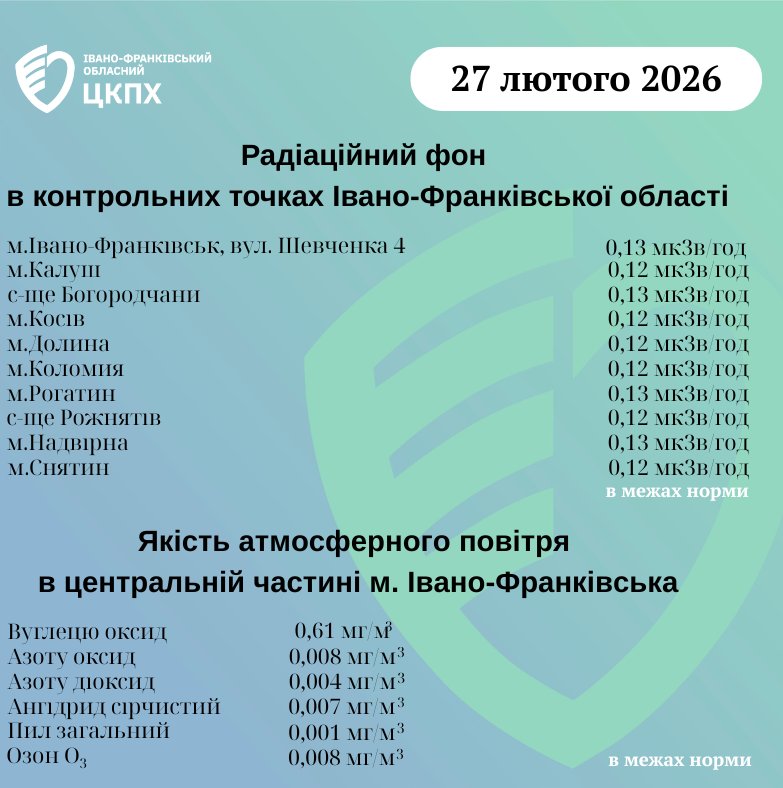 ІВАНО-ФРАНКІВСЬКИЙ ОБЛАСНИЙ ЦКПХ

27 лютого 2026

Радіаційний фон
в контрольних точках Івано-Франківської області

| | |
|---|---|
| м.Івано-Франківськ, вул. Шевченка 4 | 0,13 мкЗв/год |
| м.Калуш | 0,12 мкЗв/год |
| с-ще Богородчани | 0,13 мкЗв/год |
| м.Косів | 0,12 мкЗв/год |
| м.Долина | 0,12 мкЗв/год |
| м.Коломия | 0,12 мкЗв/год |
| м.Рогатин | 0,13 мкЗв/год |
| с-ще Рожнятів | 0,12 мкЗв/год |
| м.Надвірна | 0,13 мкЗв/год |
| м.Снятин | 0,12 мкЗв/год |

в межах норми

Якість атмосферного повітря
в центральній частині м. Івано-Франківська

| | |
|---|---|
| Вуглецю оксид | 0,61 мг/м$^3$ |
| Азоту оксид | 0,008 мг/м$^3$ |
| Азоту діоксид | 0,004 мг/м$^3$ |
| Ангідрид сірчистий | 0,007 мг/м$^3$ |
| Пил загальний | 0,001 мг/м$^3$ |
| Озон $O_3$ | 0,008 мг/м$^3$ |

в межах норми